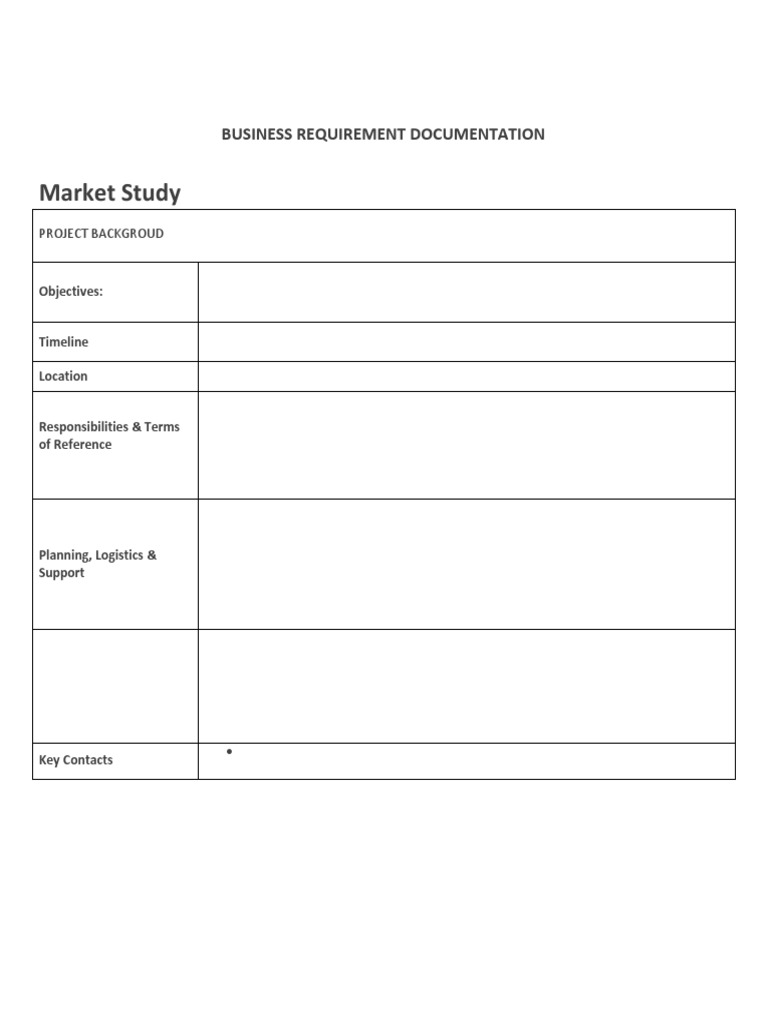 BUSINESS REQUIREMENT DOCUMENTATION

Market Study

| PROJECT BACKGROUD | |
|---|---|
| Objectives: | |
| Timeline | |
| Location | |
| Responsibilities & Terms of Reference | |
| Planning, Logistics & Support | |
| | |
| Key Contacts | • |